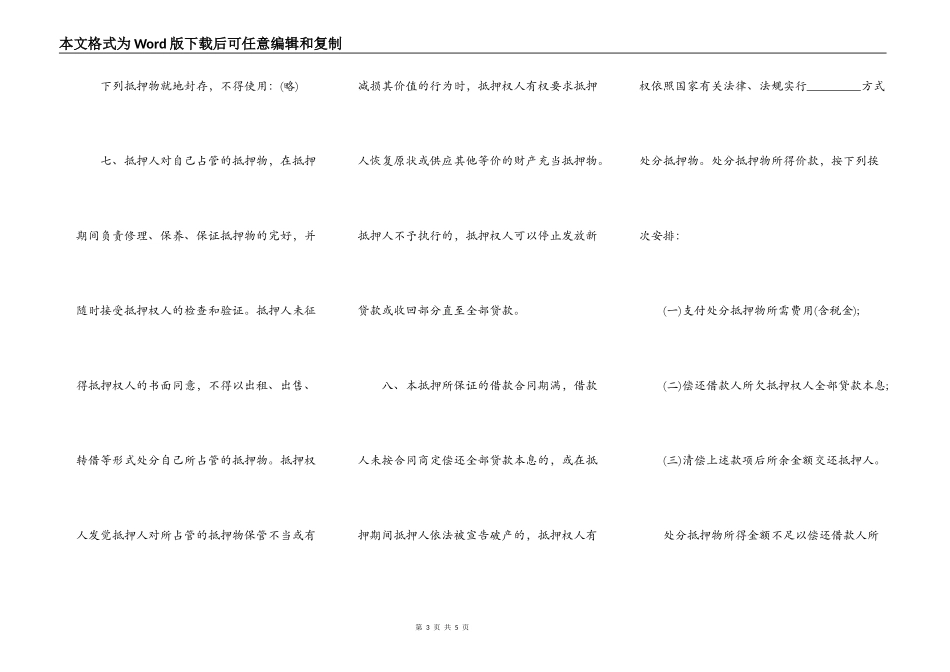 本文格式为Word版下载后可任意编辑和复制

下列抵押物就地封存，不得使用：(略)

七、抵押人对自己占管的抵押物，在抵押期间负责修理、保养、保证抵押物的完好，并随时接受抵押权人的检查和验证。抵押人未征得抵押权人的书面同意，不得以出租、出售、转借等形式处分自己所占管的抵押物。抵押权人发觉抵押人对所占管的抵押物保管不当或有减损其价值的行为时，抵押权人有权要求抵押人恢复原状或供应其他等价的财产充当抵押物。抵押人不予执行的，抵押权人可以停止发放新贷款或收回部分直至全部贷款。

八、本抵押所保证的借款合同期满，借款人未按合同商定偿还全部贷款本息的，或在抵押期间抵押人依法被宣告破产的，抵押权人有权依照国家有关法律、法规实行________方式处分抵押物。处分抵押物所得价款，按下列挨次安排：

(一)支付处分抵押物所需费用(含税金);

(二)偿还借款人所欠抵押权人全部贷款本息;

(三)清偿上述款项后所余金额交还抵押人。

处分抵押物所得金额不足以偿还借款人所

第 3 页 共 5 页